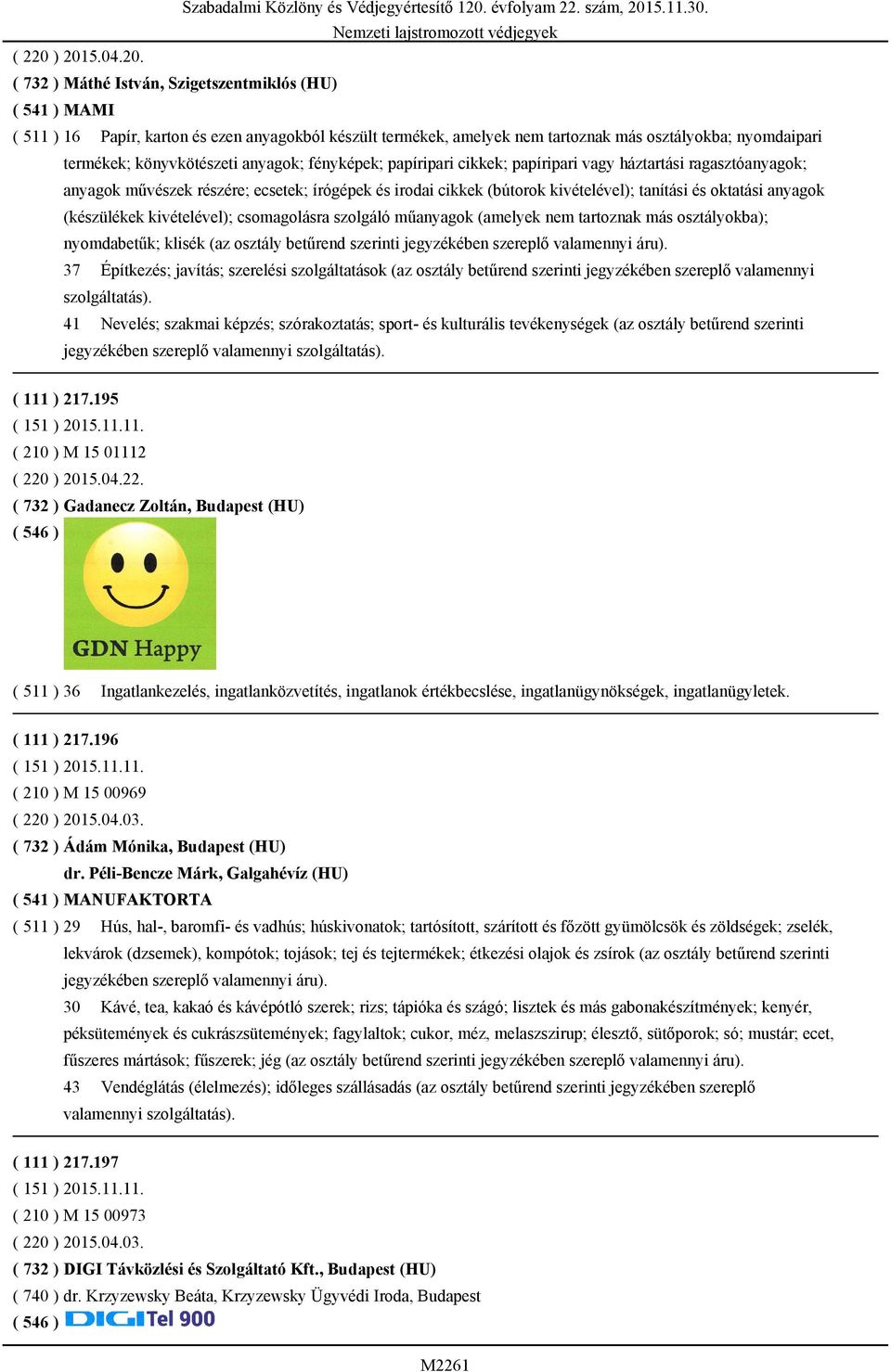 Szabadalmi Közlöny és Védjegyértesítő 120. évfolyam 22. szám, 2015.11.30.
Nemzeti lajstromozott védjegyek

( 220 ) 2015.04.20.
( 732 ) Máthé István, Szigetszentmiklós (HU)
( 541 ) MAMI
( 511 ) 16 Papír, karton és ezen anyagokból készült termékek, amelyek nem tartoznak más osztályokba; nyomdaipari termékek; könyvkötészeti anyagok; fényképek; papíripari cikkek; papíripari vagy háztartási ragasztóanyagok; anyagok művészek részére; ecsetek; írógépek és irodai cikkek (bútorok kivételével); tanítási és oktatási anyagok (készülékek kivételével); csomagolásra szolgáló műanyagok (amelyek nem tartoznak más osztályokba); nyomdabetűk; klisék (az osztály betűrend szerinti jegyzékében szereplő valamennyi áru).
37 Építkezés; javítás; szerelési szolgáltatások (az osztály betűrend szerinti jegyzékében szereplő valamennyi szolgáltatás).
41 Nevelés; szakmai képzés; szórakoztatás; sport- és kulturális tevékenységek (az osztály betűrend szerinti jegyzékében szereplő valamennyi szolgáltatás).

( 111 ) 217.195
( 151 ) 2015.11.11.
( 210 ) M 15 01112
( 220 ) 2015.04.22.
( 732 ) Gadanecz Zoltán, Budapest (HU)
( 546 )
GDN Happy
( 511 ) 36 Ingatlankezelés, ingatlanközvetítés, ingatlanok értékbecslése, ingatlanügynökségek, ingatlanügyletek.

( 111 ) 217.196
( 151 ) 2015.11.11.
( 210 ) M 15 00969
( 220 ) 2015.04.03.
( 732 ) Ádám Mónika, Budapest (HU)
dr. Péli-Bencze Márk, Galgahévíz (HU)
( 541 ) MANUFAKTORTA
( 511 ) 29 Hús, hal-, baromfi- és vadhús; húskivonatok; tartósított, szárított és főzött gyümölcsök és zöldségek; zselék, lekvárok (dzsemek), kompótok; tojások; tej és tejtermékek; étkezési olajok és zsírok (az osztály betűrend szerinti jegyzékében szereplő valamennyi áru).
30 Kávé, tea, kakaó és kávépótló szerek; rizs; tápióka és szágó; lisztek és más gabonakészítmények; kenyér, péksütemények és cukrászsütemények; fagylaltok; cukor, méz, melaszszirup; élesztő, sütőporok; só; mustár; ecet, fűszeres mártások; fűszerek; jég (az osztály betűrend szerinti jegyzékében szereplő valamennyi áru).
43 Vendéglátás (élelmezés); időleges szállásadás (az osztály betűrend szerinti jegyzékében szereplő valamennyi szolgáltatás).

( 111 ) 217.197
( 151 ) 2015.11.11.
( 210 ) M 15 00973
( 220 ) 2015.04.03.
( 732 ) DIGI Távközlési és Szolgáltató Kft., Budapest (HU)
( 740 ) dr. Krzyzewsky Beáta, Krzyzewsky Ügyvédi Iroda, Budapest
( 546 ) DIGITel 900

M2261